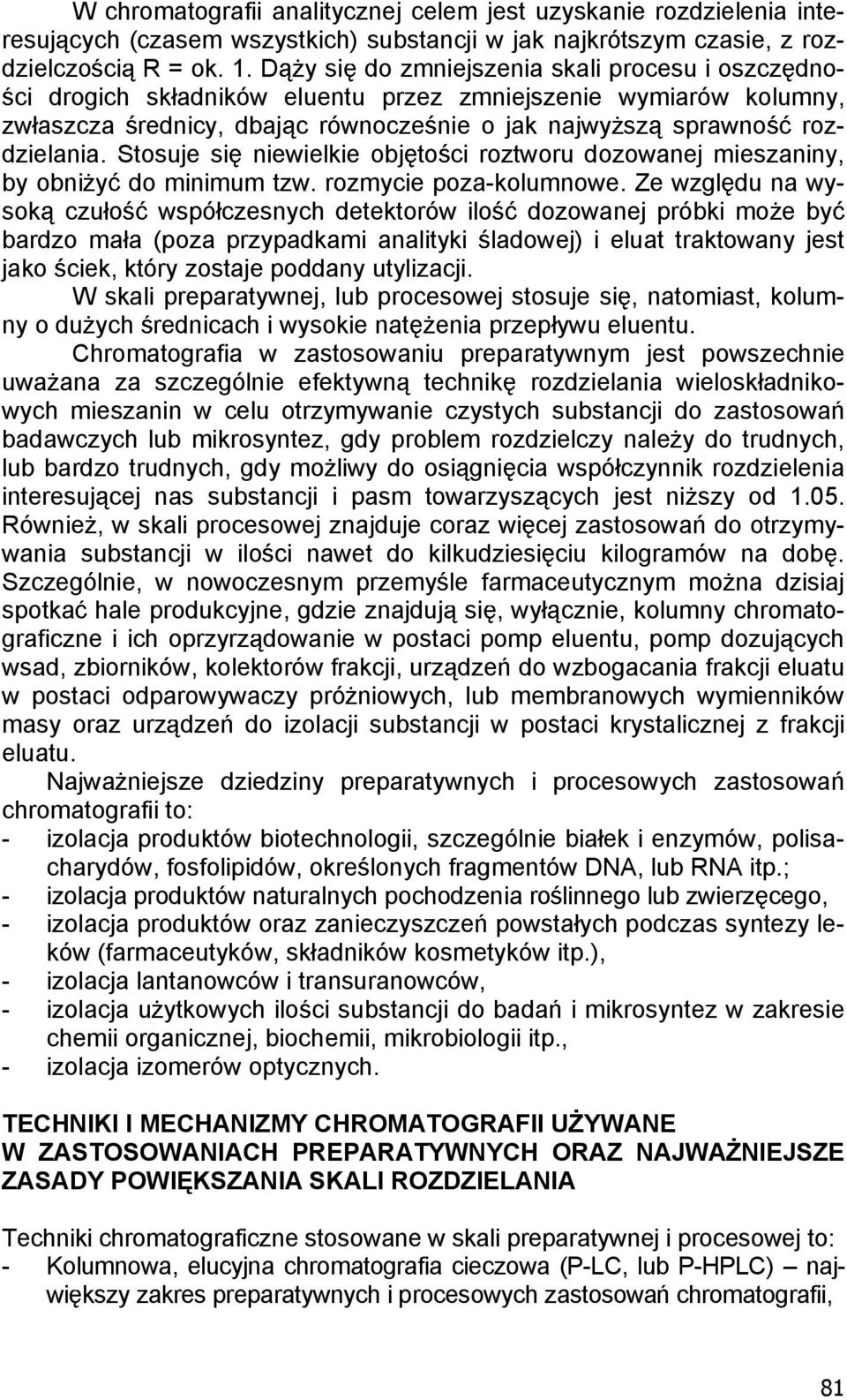 W chromatografii analitycznej celem jest uzyskanie rozdzielenia interesujących (czasem wszystkich) substancji w jak najkrótszym czasie, z rozdzielczością R = ok. 1. Dąży się do zmniejszenia skali procesu i oszczędności drogich składników eluentu przez zmniejszenie wymiarów kolumny, zwłaszcza średnicy, dbając równocześnie o jak najwyższą sprawność rozdzielania. Stosuje się niewielkie objętości roztworu dozowanej mieszaniny, by obniżyć do minimum tzw. rozmycie poza-kolumnowe. Ze względu na wysoką czułość współczesnych detektorów ilość dozowanej próbki może być bardzo mała (poza przypadkami analityki śladowej) i eluat traktowany jest jako ściek, który zostaje poddany utylizacji.

W skali preparatywnej, lub procesowej stosuje się, natomiast, kolumny o dużych średnicach i wysokie natężenia przepływu eluentu.

Chromatografia w zastosowaniu preparatywnym jest powszechnie uważana za szczególnie efektywną technikę rozdzielania wieloskładnikowych mieszanin w celu otrzymywanie czystych substancji do zastosowań badawczych lub mikrosyntez, gdy problem rozdzielczy należy do trudnych, lub bardzo trudnych, gdy możliwy do osiągnięcia współczynnik rozdzielenia interesującej nas substancji i pasm towarzyszących jest niższy od 1.05. Również, w skali procesowej znajduje coraz więcej zastosowań do otrzymywania substancji w ilości nawet do kilkudziesięciu kilogramów na dobę. Szczególnie, w nowoczesnym przemyśle farmaceutycznym można dzisiaj spotkać hale produkcyjne, gdzie znajdują się, wyłącznie, kolumny chromatograficzne i ich oprzyrządowanie w postaci pomp eluentu, pomp dozujących wsad, zbiorników, kolektorów frakcji, urządzeń do wzbogacania frakcji eluatu w postaci odparowywaczy próżniowych, lub membranowych wymienników masy oraz urządzeń do izolacji substancji w postaci krystalicznej z frakcji eluatu.

Najważniejsze dziedziny preparatywnych i procesowych zastosowań chromatografii to:
- izolacja produktów biotechnologii, szczególnie białek i enzymów, polisacharydów, fosfolipidów, określonych fragmentów DNA, lub RNA itp.;
- izolacja produktów naturalnych pochodzenia roślinnego lub zwierzęcego,
- izolacja produktów oraz zanieczyszczeń powstałych podczas syntezy leków (farmaceutyków, składników kosmetyków itp.),
- izolacja lantanowców i transuranowców,
- izolacja użytkowych ilości substancji do badań i mikrosyntez w zakresie chemii organicznej, biochemii, mikrobiologii itp.,
- izolacja izomerów optycznych.

TECHNIKI I MECHANIZMY CHROMATOGRAFII UŻYWANE W ZASTOSOWANIACH PREPARATYWNYCH ORAZ NAJWAŻNIEJSZE ZASADY POWIĘKSZANIA SKALI ROZDZIELANIA

Techniki chromatograficzne stosowane w skali preparatywnej i procesowej to:
- Kolumnowa, elucyjna chromatografia cieczowa (P-LC, lub P-HPLC) – największy zakres preparatywnych i procesowych zastosowań chromatografii,

81